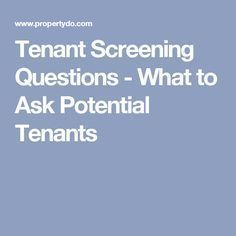 www.propertydo.com

Tenant Screening Questions - What to Ask Potential Tenants